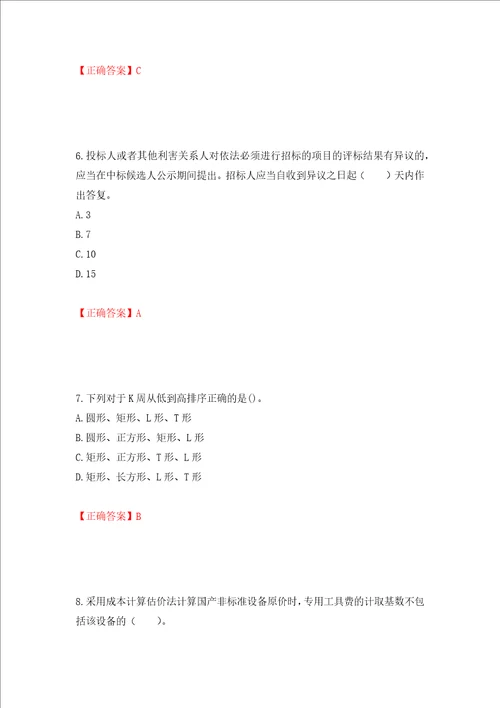 【正确答案】C

6.投标人或者其他利害关系人对依法必须进行招标的项目的评标结果有异议的，应当在中标候选人公示期间提出。招标人应当自收到异议之日起（　　）天内作出答复。

A.3

B.7

C.10

D.15

【正确答案】A

7.下列对于K周从低到高排序正确的是()。

A.圆形、矩形、L形、T形

B.圆形、正方形、矩形、L形

C.矩形、正方形、T形、L形

D.矩形、长方形、L形、T形

【正确答案】B

8.采用成本计算估价法计算国产非标准设备原价时，专用工具费的计取基数不包括该设备的（　　）。